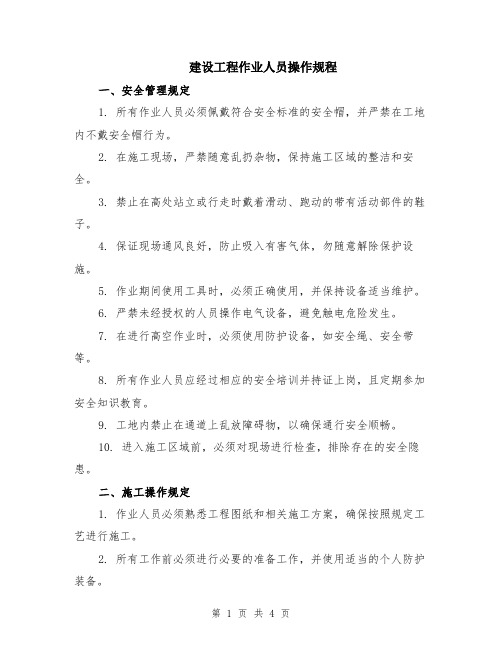 建设工程作业人员操作规程

一、安全管理规定

1. 所有作业人员必须佩戴符合安全标准的安全帽，并严禁在工地内不戴安全帽行为。

2. 在施工现场，严禁随意乱扔杂物，保持施工区域的整洁和安全。

3. 禁止在高处站立或行走时戴着滑动、跑动的带有活动部件的鞋子。

4. 保证现场通风良好，防止吸入有害气体，勿随意解除保护设施。

5. 作业期间使用工具时，必须正确使用，并保持设备适当维护。

6. 严禁未经授权的人员操作电气设备，避免触电危险发生。

7. 在进行高空作业时，必须使用防护设备，如安全绳、安全带等。

8. 所有作业人员应经过相应的安全培训并持证上岗，且定期参加安全知识教育。

9. 工地内禁止在通道上乱放障碍物，以确保通行安全顺畅。

10. 进入施工区域前，必须对现场进行检查，排除存在的安全隐患。

二、施工操作规定

1. 作业人员必须熟悉工程图纸和相关施工方案，确保按照规定工艺进行施工。

2. 所有工作前必须进行必要的准备工作，并使用适当的个人防护装备。

第 1 页 共 4 页